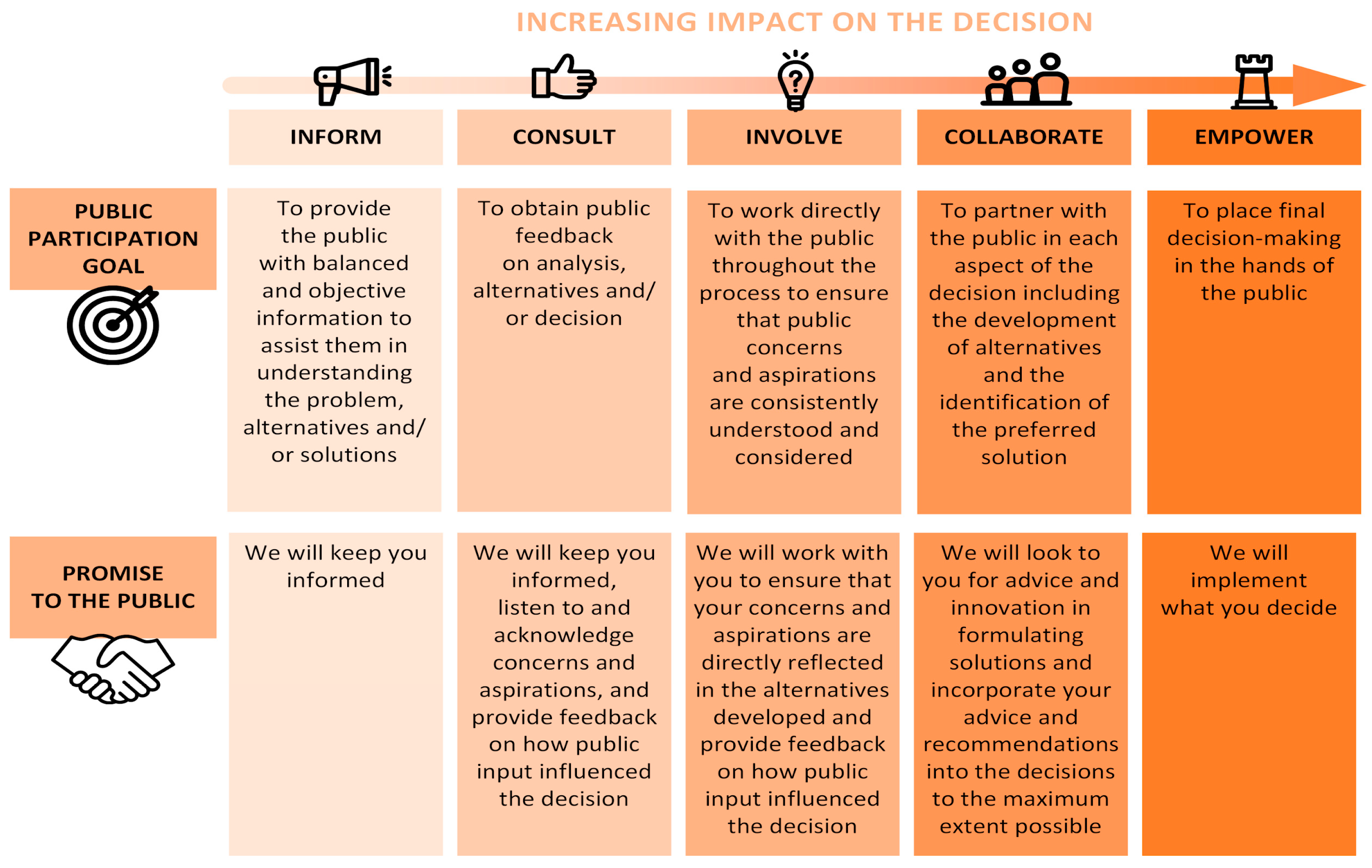 INCREASING IMPACT ON THE DECISION

| | INFORM | CONSULT | INVOLVE | COLLABORATE | EMPOWER |
|---|---|---|---|---|---|
| PUBLIC PARTICIPATION GOAL | To provide the public with balanced and objective information to assist them in understanding the problem, alternatives and/ or solutions | To obtain public feedback on analysis, alternatives and/ or decision | To work directly with the public throughout the process to ensure that public concerns and aspirations are consistently understood and considered | To partner with the public in each aspect of the decision including the development of alternatives and the identification of the preferred solution | To place final decision-making in the hands of the public |
| PROMISE TO THE PUBLIC | We will keep you informed | We will keep you informed, listen to and acknowledge concerns and aspirations, and provide feedback on how public input influenced the decision | We will work with you to ensure that your concerns and aspirations are directly reflected in the alternatives developed and provide feedback on how public input influenced the decision | We will look to you for advice and innovation in formulating solutions and incorporate your advice and recommendations into the decisions to the maximum extent possible | We will implement what you decide |